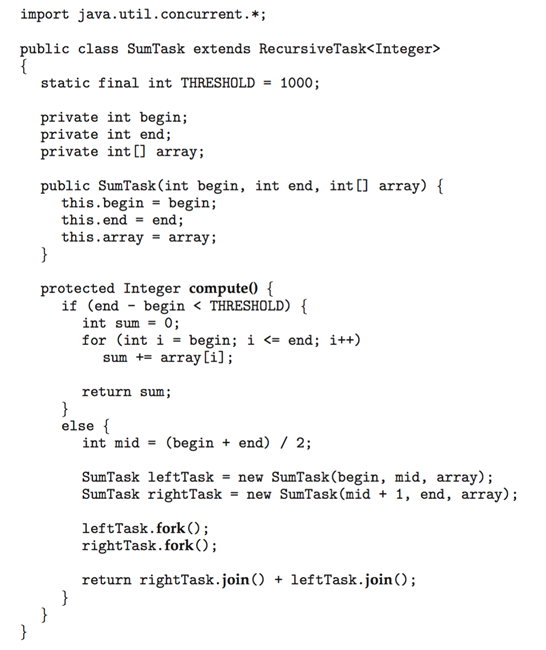 import java.util.concurrent.*;

public class SumTask extends RecursiveTask<Integer>
{
  static final int THRESHOLD = 1000;

  private int begin;
  private int end;
  private int[] array;

  public SumTask(int begin, int end, int[] array) {
    this.begin = begin;
    this.end = end;
    this.array = array;
  }

  protected Integer compute() {
    if (end - begin < THRESHOLD) {
      int sum = 0;
      for (int i = begin; i <= end; i++)
        sum += array[i];

      return sum;
    }
    else {
      int mid = (begin + end) / 2;

      SumTask leftTask = new SumTask(begin, mid, array);
      SumTask rightTask = new SumTask(mid + 1, end, array);

      leftTask.fork();
      rightTask.fork();

      return rightTask.join() + leftTask.join();
    }
  }
}